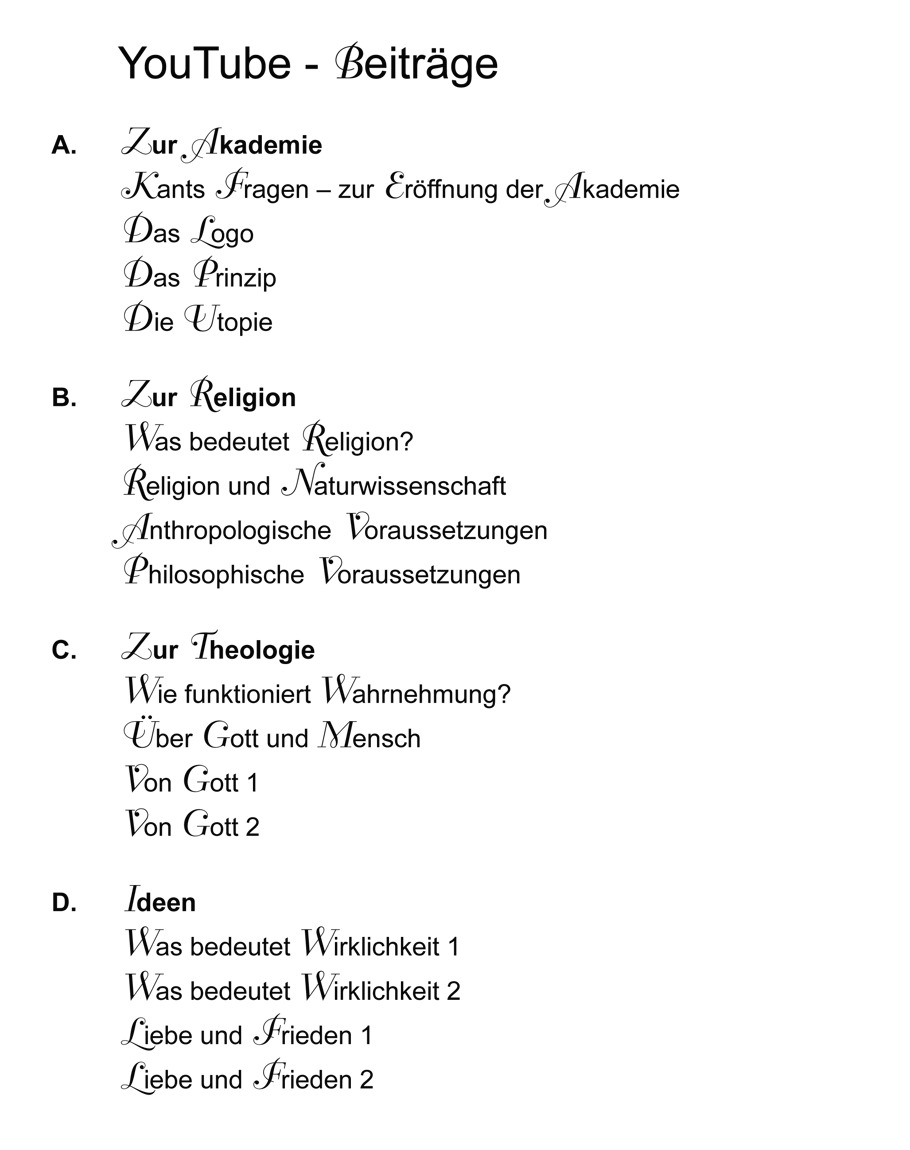 YouTube - Beiträge

A. Zur Akademie
Kants Fragen – zur Eröffnung der Akademie
Das Logo
Das Prinzip
Die Utopie

B. Zur Religion
Was bedeutet Religion?
Religion und Naturwissenschaft
Anthropologische Voraussetzungen
Philosophische Voraussetzungen

C. Zur Theologie
Wie funktioniert Wahrnehmung?
Über Gott und Mensch
Von Gott 1
Von Gott 2

D. Ideen
Was bedeutet Wirklichkeit 1
Was bedeutet Wirklichkeit 2
Liebe und Frieden 1
Liebe und Frieden 2